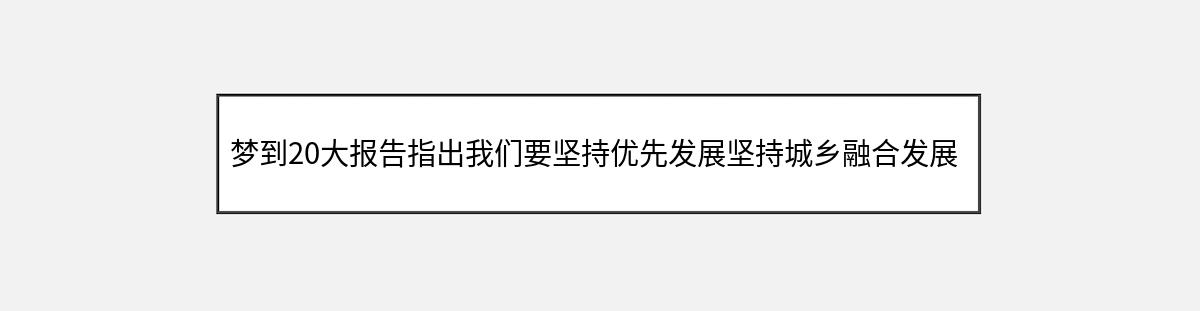 梦到20大报告指出我们要坚持优先发展坚持城乡融合发展